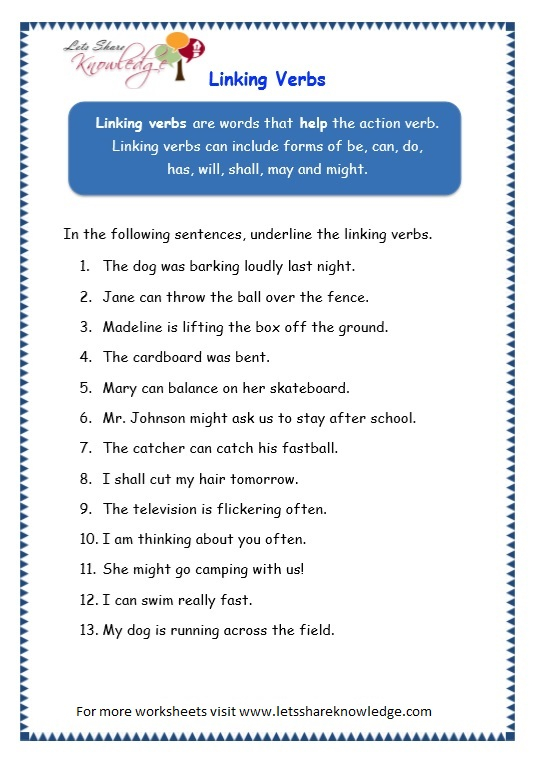 Lets Share Knowledge

Linking Verbs

Linking verbs are words that help the action verb. Linking verbs can include forms of be, can, do, has, will, shall, may and might.

In the following sentences, underline the linking verbs.

1. The dog was barking loudly last night.
2. Jane can throw the ball over the fence.
3. Madeline is lifting the box off the ground.
4. The cardboard was bent.
5. Mary can balance on her skateboard.
6. Mr. Johnson might ask us to stay after school.
7. The catcher can catch his fastball.
8. I shall cut my hair tomorrow.
9. The television is flickering often.
10. I am thinking about you often.
11. She might go camping with us!
12. I can swim really fast.
13. My dog is running across the field.

For more worksheets visit www.letsshareknowledge.com